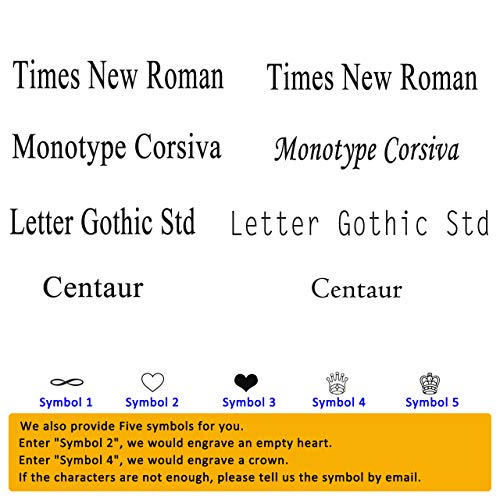 Times New Roman

Monotype Corsiva

Letter Gothic Std

Centaur

Times New Roman

Monotype Corsiva

Letter Gothic Std

Centaur

Symbol 1

Symbol 2

Symbol 3

Symbol 4

Symbol 5

We also provide Five symbols for you.
Enter "Symbol 2", we would engrave an empty heart.
Enter "Symbol 4", we would engrave a crown.
If the characters are not enough, please tell us the symbol by email.